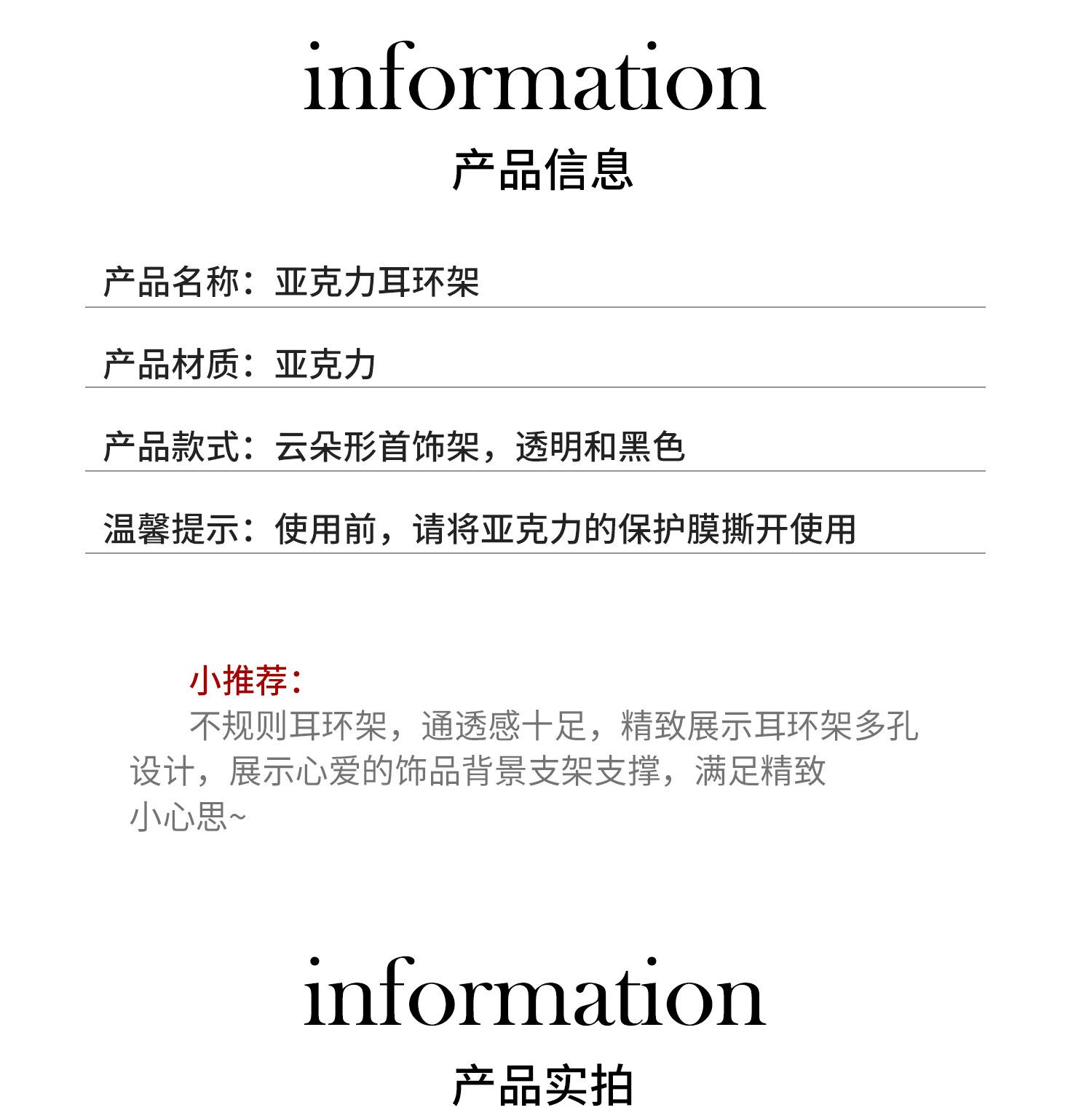 information

产品信息

产品名称：亚克力耳环架

产品材质：亚克力

产品款式：云朵形首饰架，透明和黑色

温馨提示：使用前，请将亚克力的保护膜撕开使用

小推荐：

不规则耳环架，通透感十足，精致展示耳环架多孔设计，展示心爱的饰品背景支架支撑，满足精致小心思~

information

产品实拍